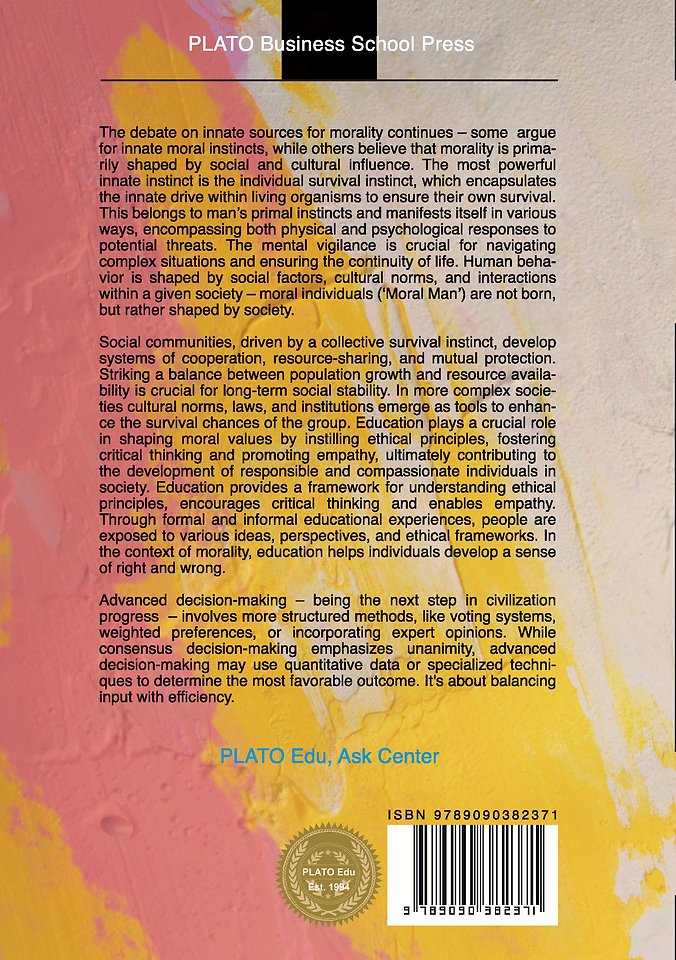 PLATO Business School Press

The debate on innate sources for morality continues – some argue for innate moral instincts, while others believe that morality is primarily shaped by social and cultural influence. The most powerful innate instinct is the individual survival instinct, which encapsulates the innate drive within living organisms to ensure their own survival. This belongs to man's primal instincts and manifests itself in various ways, encompassing both physical and psychological responses to potential threats. The mental vigilance is crucial for navigating complex situations and ensuring the continuity of life. Human behavior is shaped by social factors, cultural norms, and interactions within a given society – moral individuals ('Moral Man') are not born, but rather shaped by society.

Social communities, driven by a collective survival instinct, develop systems of cooperation, resource-sharing, and mutual protection. Striking a balance between population growth and resource availability is crucial for long-term social stability. In more complex societies cultural norms, laws, and institutions emerge as tools to enhance the survival chances of the group. Education plays a crucial role in shaping moral values by instilling ethical principles, fostering critical thinking and promoting empathy, ultimately contributing to the development of responsible and compassionate individuals in society. Education provides a framework for understanding ethical principles, encourages critical thinking and enables empathy. Through formal and informal educational experiences, people are exposed to various ideas, perspectives, and ethical frameworks. In the context of morality, education helps individuals develop a sense of right and wrong.

Advanced decision-making – being the next step in civilization progress – involves more structured methods, like voting systems, weighted preferences, or incorporating expert opinions. While consensus decision-making emphasizes unanimity, advanced decision-making may use quantitative data or specialized techniques to determine the most favorable outcome. It's about balancing input with efficiency.

PLATO Edu, Ask Center

PLATO Edu
Est. 1984

ISBN 9789090382371

9 789090 382371